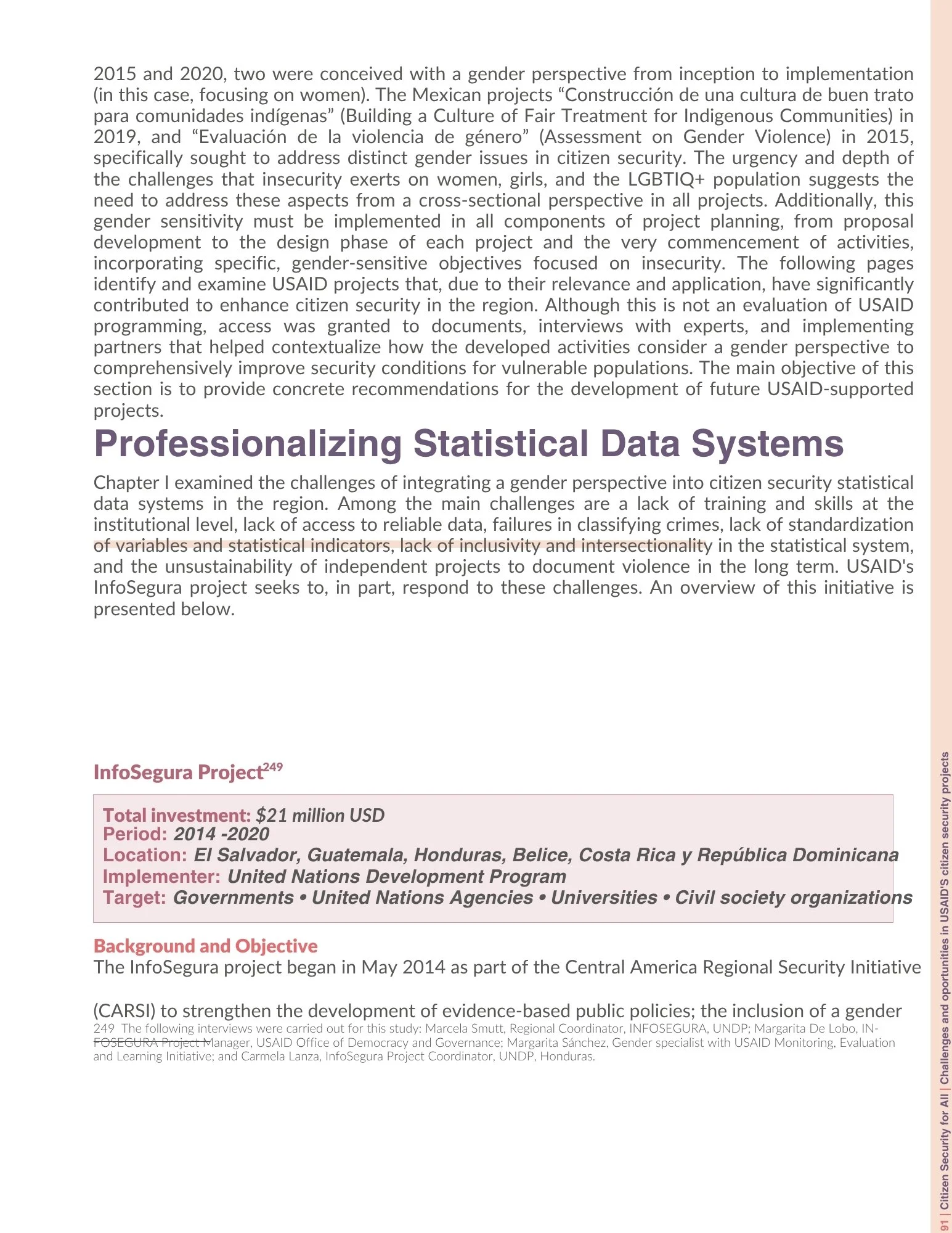 2015 and 2020, two were conceived with a gender perspective from inception to implementation (in this case, focusing on women). The Mexican projects “Construcción de una cultura de buen trato para comunidades indígenas” (Building a Culture of Fair Treatment for Indigenous Communities) in 2019, and “Evaluación de la violencia de género” (Assessment on Gender Violence) in 2015, specifically sought to address distinct gender issues in citizen security. The urgency and depth of the challenges that insecurity exerts on women, girls, and the LGBTIQ+ population suggests the need to address these aspects from a cross-sectional perspective in all projects. Additionally, this gender sensitivity must be implemented in all components of project planning, from proposal development to the design phase of each project and the very commencement of activities, incorporating specific, gender-sensitive objectives focused on insecurity. The following pages identify and examine USAID projects that, due to their relevance and application, have significantly contributed to enhance citizen security in the region. Although this is not an evaluation of USAID programming, access was granted to documents, interviews with experts, and implementing partners that helped contextualize how the developed activities consider a gender perspective to comprehensively improve security conditions for vulnerable populations. The main objective of this section is to provide concrete recommendations for the development of future USAID-supported projects.

Professionalizing Statistical Data Systems

Chapter I examined the challenges of integrating a gender perspective into citizen security statistical data systems in the region. Among the main challenges are a lack of training and skills at the institutional level, lack of access to reliable data, failures in classifying crimes, lack of standardization of variables and statistical indicators, lack of inclusivity and intersectionality in the statistical system, and the unsustainability of independent projects to document violence in the long term. USAID's InfoSegura project seeks to, in part, respond to these challenges. An overview of this initiative is presented below.

InfoSegura Project$^{249}$

Total investment: $21 million USD
Period: 2014 -2020
Location: El Salvador, Guatemala, Honduras, Belice, Costa Rica y República Dominicana
Implementer: United Nations Development Program
Target: Governments • United Nations Agencies • Universities • Civil society organizations

Background and Objective
The InfoSegura project began in May 2014 as part of the Central America Regional Security Initiative

(CARSI) to strengthen the development of evidence-based public policies; the inclusion of a gender

249 The following interviews were carried out for this study: Marcela Smutt, Regional Coordinator, INFOSEGURA, UNDP; Margarita De Lobo, INFOSEGURA Project Manager, USAID Office of Democracy and Governance; Margarita Sánchez, Gender specialist with USAID Monitoring, Evaluation and Learning Initiative; and Carmela Lanza, InfoSegura Project Coordinator, UNDP, Honduras.

91 | Citizen Security for All | Challenges and oportunities in USAID'S citizen security projects